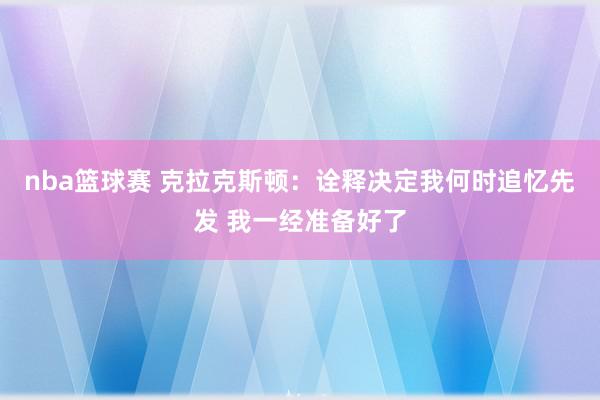 nba篮球赛 克拉克斯顿：诠释决定我何时追忆先发 我一经准备好了